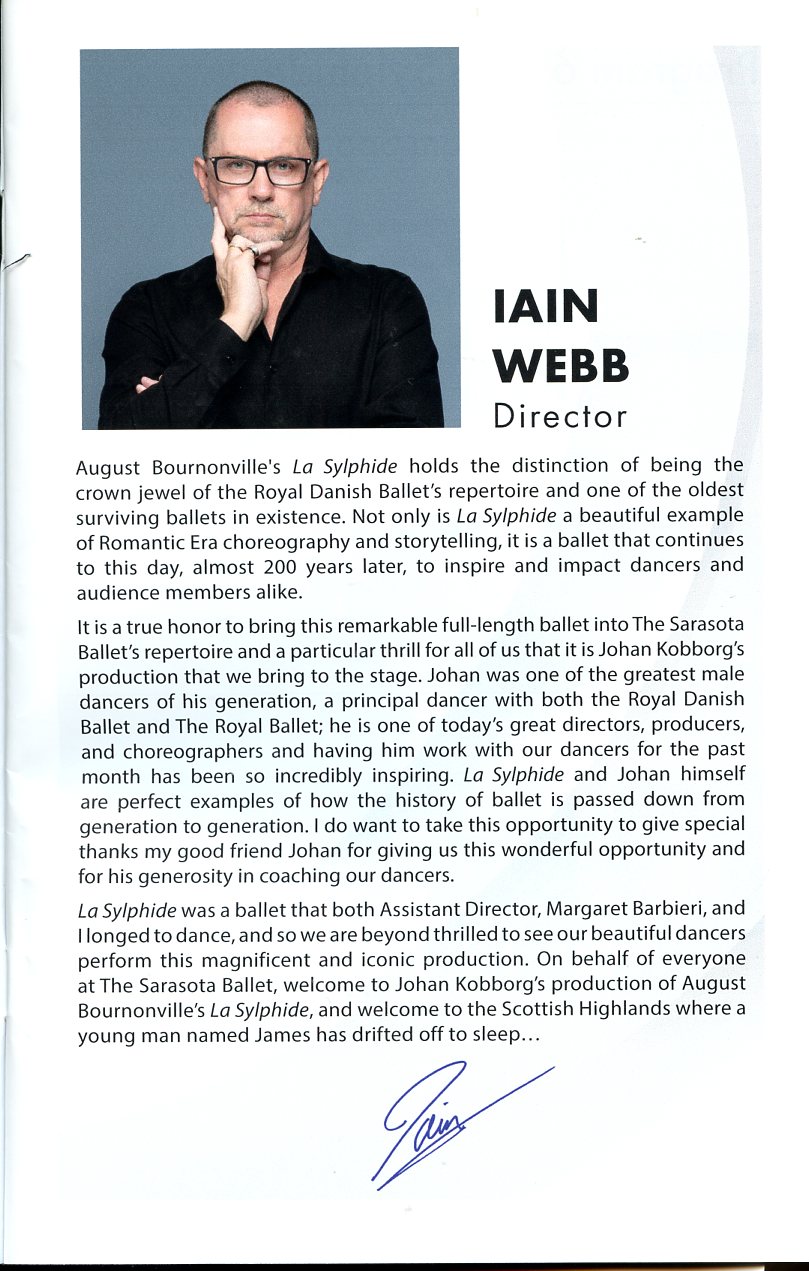 IAIN WEBB
Director

August Bournonville's La Sylphide holds the distinction of being the crown jewel of the Royal Danish Ballet's repertoire and one of the oldest surviving ballets in existence. Not only is La Sylphide a beautiful example of Romantic Era choreography and storytelling, it is a ballet that continues to this day, almost 200 years later, to inspire and impact dancers and audience members alike.

It is a true honor to bring this remarkable full-length ballet into The Sarasota Ballet's repertoire and a particular thrill for all of us that it is Johan Kobborg's production that we bring to the stage. Johan was one of the greatest male dancers of his generation, a principal dancer with both the Royal Danish Ballet and The Royal Ballet; he is one of today's great directors, producers, and choreographers and having him work with our dancers for the past month has been so incredibly inspiring. La Sylphide and Johan himself are perfect examples of how the history of ballet is passed down from generation to generation. I do want to take this opportunity to give special thanks my good friend Johan for giving us this wonderful opportunity and for his generosity in coaching our dancers.

La Sylphide was a ballet that both Assistant Director, Margaret Barbieri, and I longed to dance, and so we are beyond thrilled to see our beautiful dancers perform this magnificent and iconic production. On behalf of everyone at The Sarasota Ballet, welcome to Johan Kobborg's production of August Bournonville's La Sylphide, and welcome to the Scottish Highlands where a young man named James has drifted off to sleep...

Iain